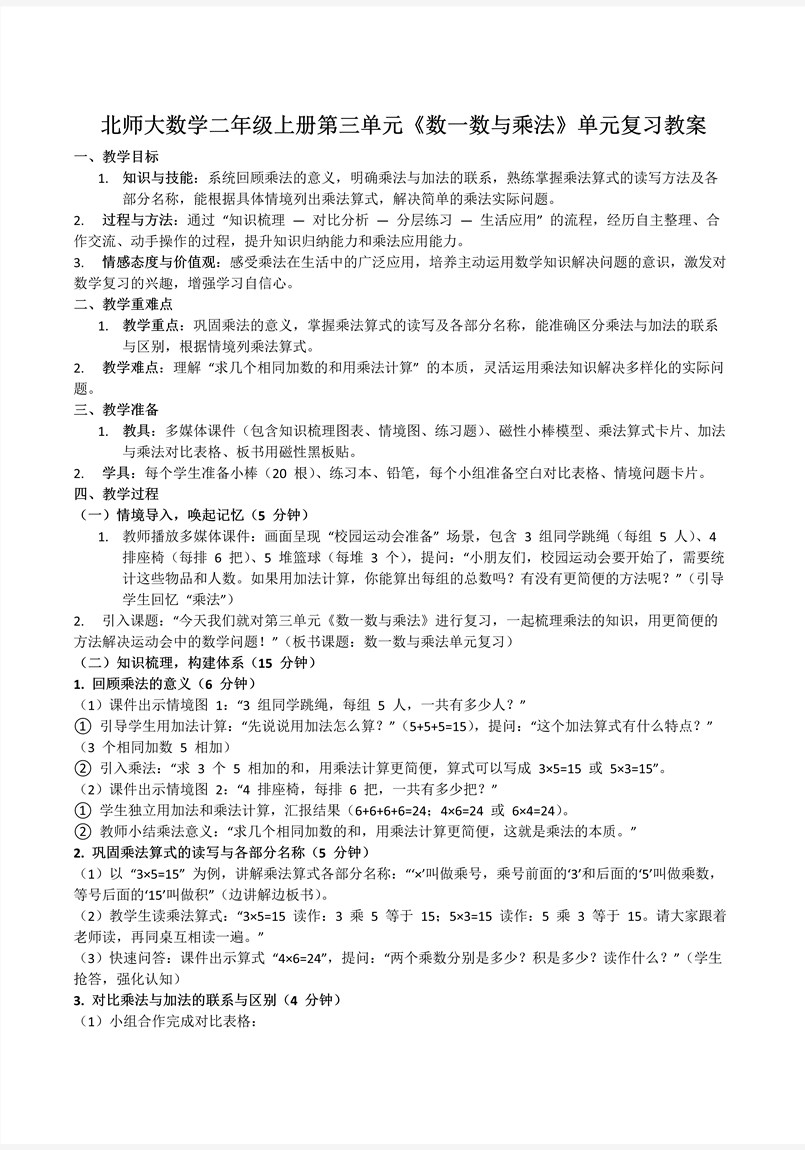 北师大数学二年级上册第三单元《数一数与乘法》单元复习教案

一、教学目标

1. 知识与技能：系统回顾乘法的意义，明确乘法与加法的联系，熟练掌握乘法算式的读写方法及各部分名称，能根据具体情境列出乘法算式，解决简单的乘法实际问题。

2. 过程与方法：通过“知识梳理 — 对比分析 — 分层练习 — 生活应用”的流程，经历自主整理、合作交流、动手操作的过程，提升知识归纳能力和乘法应用能力。

3. 情感态度与价值观：感受乘法在生活中的广泛应用，培养主动运用数学知识解决问题的意识，激发对数学复习的兴趣，增强学习自信心。

二、教学重难点

1. 教学重点：巩固乘法的意义，掌握乘法算式的读写及各部分名称，能准确区分乘法与加法的联系与区别，根据情境列乘法算式。

2. 教学难点：理解“求几个相同加数的和用乘法计算”的本质，灵活运用乘法知识解决多样化的实际问题。

三、教学准备

1. 教具：多媒体课件（包含知识梳理图表、情境图、练习题）、磁性小棒模型、乘法算式卡片、加法与乘法对比表格、板书用磁性黑板贴。

2. 学具：每个学生准备小棒（20 根）、练习本、铅笔，每个小组准备空白对比表格、情境问题卡片。

四、教学过程

（一）情境导入，唤起记忆（5 分钟）

1. 教师播放多媒体课件：画面呈现“校园运动会准备”场景，包含 3 组同学跳绳（每组 5 人）、4 排座椅（每排 6 把）、5 堆篮球（每堆 3 个），提问：“小朋友们，校园运动会要开始了，需要统计这些物品和人数。如果用加法计算，你能算出每组的总数吗？有没有更简便的方法呢？”（引导学生回忆“乘法”）

2. 引入课题：“今天我们就对第三单元《数一数与乘法》进行复习，一起梳理乘法的知识，用更简便的方法解决运动会中的数学问题！”（板书课题：数一数与乘法单元复习）

（二）知识梳理，构建体系（15 分钟）

1. 回顾乘法的意义（6 分钟）

（1）课件出示情境图 1：“3 组同学跳绳，每组 5 人，一共有多少人？”

① 引导学生用加法计算：“先说说用加法怎么算？”（5+5+5=15），提问：“这个加法算式有什么特点？”（3 个相同加数 5 相加）

② 引入乘法：“求 3 个 5 相加的和，用乘法计算更简便，算式可以写成 3×5=15 或 5×3=15”。

（2）课件出示情境图 2：“4 排座椅，每排 6 把，一共有多少把？”

① 学生独立用加法和乘法计算，汇报结果（6+6+6+6=24；4×6=24 或 6×4=24）。

② 教师小结乘法意义：“求几个相同加数的和，用乘法计算更简便，这就是乘法的本质。”

2. 巩固乘法算式的读写与各部分名称（5 分钟）

（1）以“3×5=15”为例，讲解乘法算式各部分名称：“‘×’叫做乘号，乘号前面的‘3’和后面的‘5’叫做乘数，等号后面的‘15’叫做积”（边讲解边板书）。

（2）教学生读乘法算式：“3×5=15 读作：3 乘 5 等于 15；5×3=15 读作：5 乘 3 等于 15。请大家跟着老师读，再同桌互相读一遍。”

（3）快速问答：课件出示算式“4×6=24”，提问：“两个乘数分别是多少？积是多少？读作什么？”（学生抢答，强化认知）

3. 对比乘法与加法的联系与区别（4 分钟）

（1）小组合作完成对比表格：